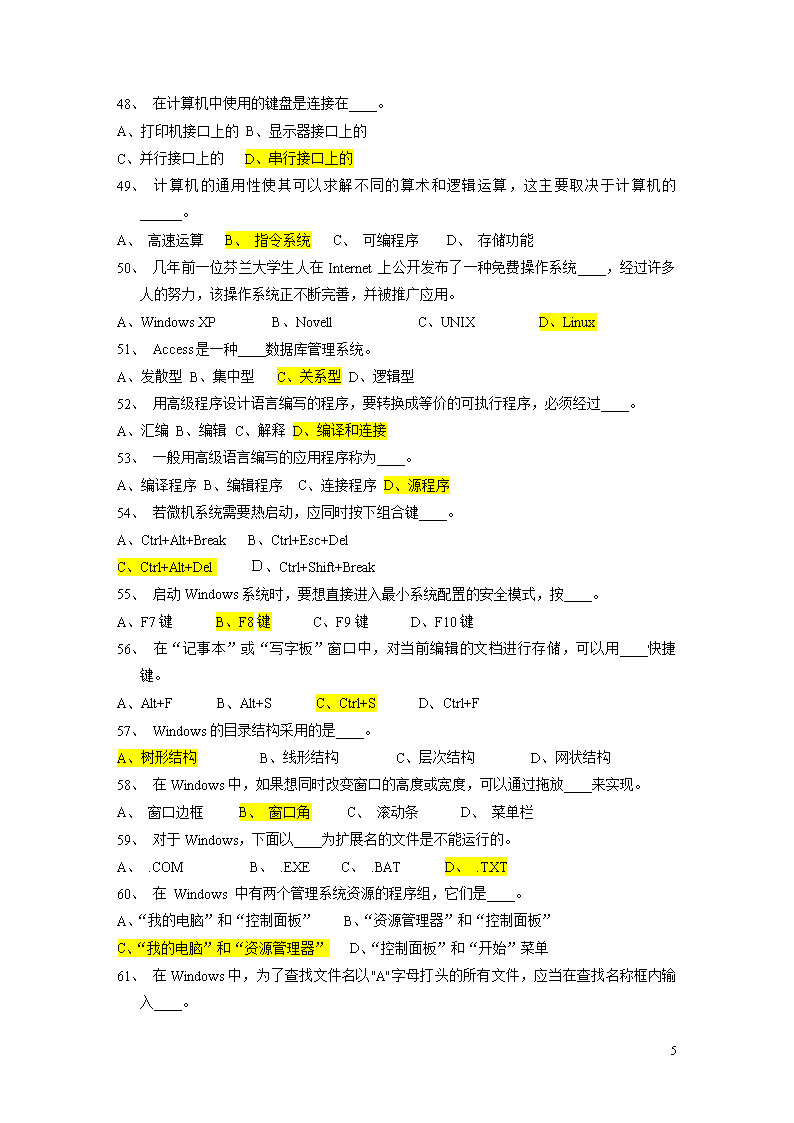 48、 在计算机中使用的键盘是连接在____。

A、打印机接口上的 B、显示器接口上的

C、并行接口上的 D、串行接口上的

49、 计算机的通用性使其可以求解不同的算术和逻辑运算，这主要取决于计算机的______。

A、 高速运算 B、 指令系统 C、 可编程序 D、 存储功能

50、 几年前一位芬兰大学生人在 Internet 上公开发布了一种免费操作系统____，经过许多人的努力，该操作系统正不断完善，并被推广应用。

A、Windows XP B、Novell C、UNIX D、Linux

51、 Access是一种____数据库管理系统。

A、发散型 B、集中型 C、关系型 D、逻辑型

52、 用高级程序设计语言编写的程序，要转换成等价的可执行程序，必须经过____。

A、汇编 B、编辑 C、解释 D、编译和连接

53、 一般用高级语言编写的应用程序称为____。

A、编译程序 B、编辑程序 C、连接程序 D、源程序

54、 若微机系统需要热启动，应同时按下组合键____。

A、Ctrl+Alt+Break B、Ctrl+Esc+Del

C、Ctrl+Alt+Del D、Ctrl+Shift+Break

55、 启动 Windows 系统时，要想直接进入最小系统配置的安全模式，按____。

A、F7 键 B、F8 键 C、F9 键 D、F10 键

56、 在“记事本”或“写字板”窗口中，对当前编辑的文档进行存储，可以用____快捷键。

A、Alt+F B、Alt+S C、Ctrl+S D、Ctrl+F

57、 Windows 的目录结构采用的是____。

A、树形结构 B、线形结构 C、层次结构 D、网状结构

58、 在 Windows 中，如果想同时改变窗口的高度或宽度，可以通过拖放____来实现。

A、 窗口边框 B、 窗口角 C、 滚动条 D、 菜单栏

59、 对于 Windows，下面以____为扩展名的文件是不能运行的。

A、 .COM B、 .EXE C、 .BAT D、 .TXT

60、 在 Windows 中有两个管理系统资源的程序组，它们是____。

A、“我的电脑”和“控制面板” B、“资源管理器”和“控制面板”

C、“我的电脑”和“资源管理器” D、“控制面板”和“开始”菜单

61、 在 Windows 中，为了查找文件名以"A"字母打头的所有文件，应当在查找名称框内输入____。

5